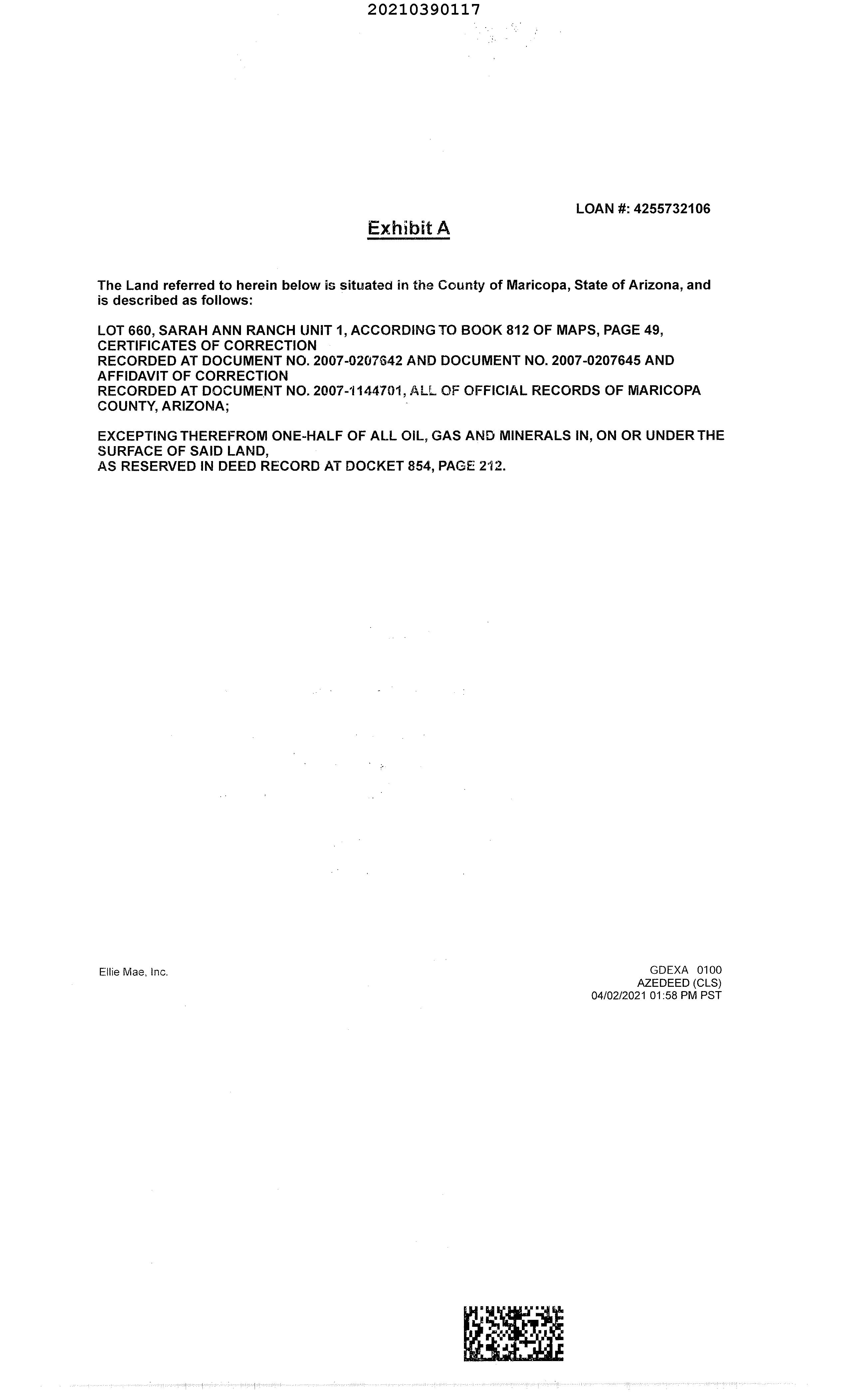 20210390117

LOAN #: 4255732106

Exhibit A

The Land referred to herein below is situated in the County of Maricopa, State of Arizona, and is described as follows:

LOT 660, SARAH ANN RANCH UNIT 1, ACCORDING TO BOOK 812 OF MAPS, PAGE 49, CERTIFICATES OF CORRECTION
RECORDED AT DOCUMENT NO. 2007-0207642 AND DOCUMENT NO. 2007-0207645 AND AFFIDAVIT OF CORRECTION
RECORDED AT DOCUMENT NO. 2007-1144701, ALL OF OFFICIAL RECORDS OF MARICOPA COUNTY, ARIZONA;

EXCEPTING THEREFROM ONE-HALF OF ALL OIL, GAS AND MINERALS IN, ON OR UNDER THE SURFACE OF SAID LAND,
AS RESERVED IN DEED RECORD AT DOCKET 854, PAGE 212.

Ellie Mae, Inc.

GDEXA 0100
AZEDEED (CLS)
04/02/2021 01:58 PM PST